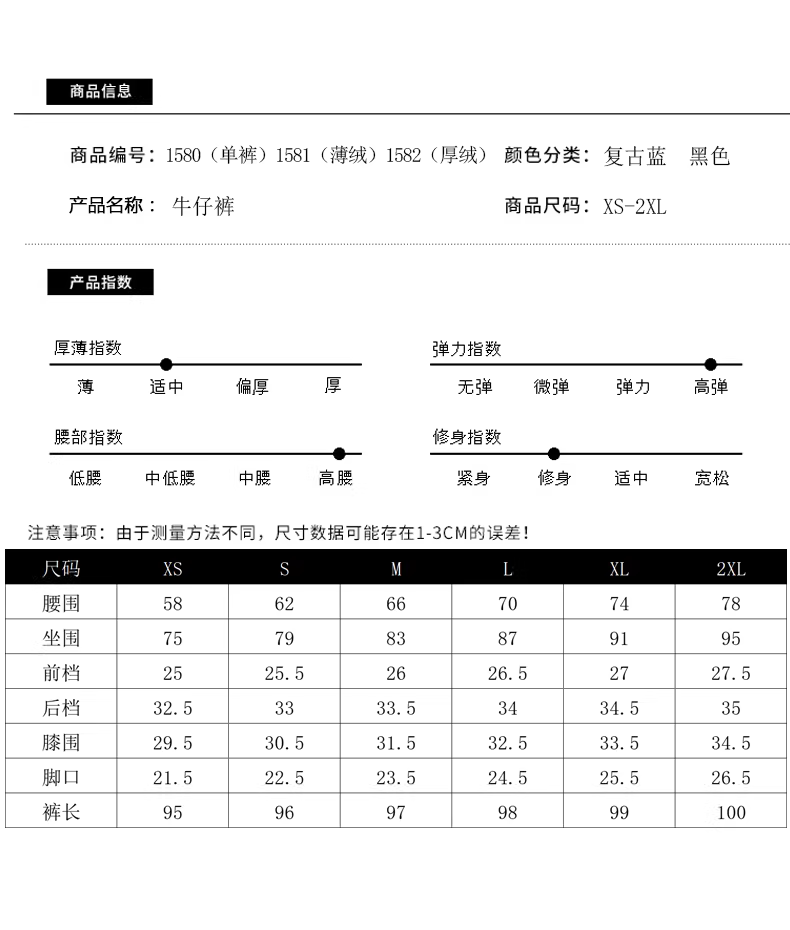 商品信息

商品编号：1580（单裤）1581（薄绒）1582（厚绒） 颜色分类：复古蓝 黑色

产品名称：牛仔裤 商品尺码：XS-2XL

产品指数

厚薄指数
薄 适中 偏厚 厚

弹力指数
无弹 微弹 弹力 高弹

腰部指数
低腰 中低腰 中腰 高腰

修身指数
紧身 修身 适中 宽松

注意事项：由于测量方法不同，尺寸数据可能存在1-3CM的误差！

| 尺码 | XS | S | M | L | XL | 2XL |
|---|---|---|---|---|---|---|
| 腰围 | 58 | 62 | 66 | 70 | 74 | 78 |
| 坐围 | 75 | 79 | 83 | 87 | 91 | 95 |
| 前档 | 25 | 25.5 | 26 | 26.5 | 27 | 27.5 |
| 后档 | 32.5 | 33 | 33.5 | 34 | 34.5 | 35 |
| 膝围 | 29.5 | 30.5 | 31.5 | 32.5 | 33.5 | 34.5 |
| 脚口 | 21.5 | 22.5 | 23.5 | 24.5 | 25.5 | 26.5 |
| 裤长 | 95 | 96 | 97 | 98 | 99 | 100 |